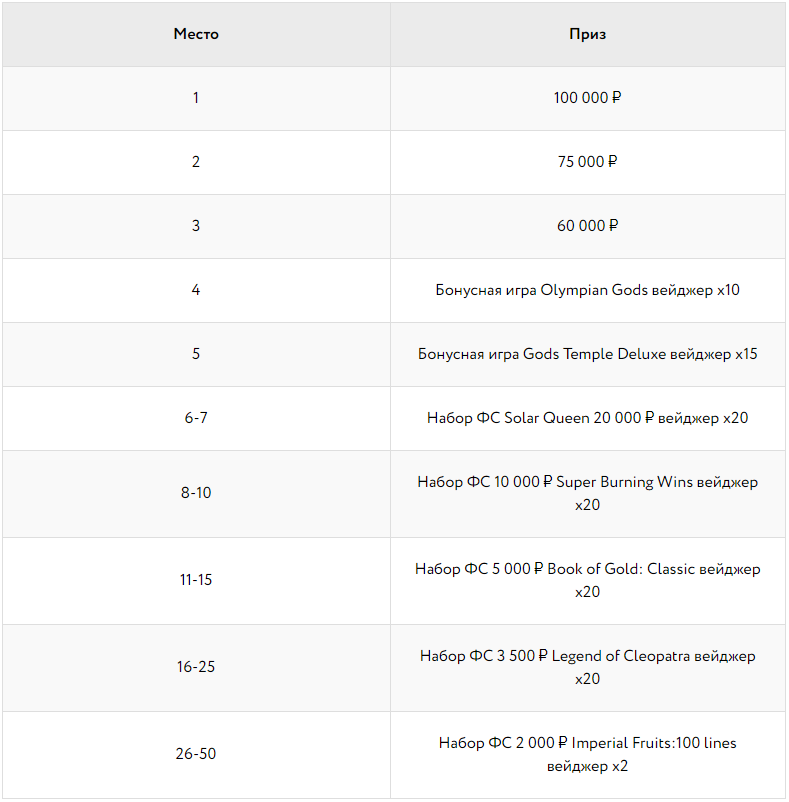 | Место | Приз |
|---|---|
| 1 | 100 000 ₽ |
| 2 | 75 000 ₽ |
| 3 | 60 000 ₽ |
| 4 | Бонусная игра Olympian Gods вейджер x10 |
| 5 | Бонусная игра Gods Temple Deluxe вейджер x15 |
| 6-7 | Набор ФС Solar Queen 20 000 ₽ вейджер x20 |
| 8-10 | Набор ФС 10 000 ₽ Super Burning Wins вейджер x20 |
| 11-15 | Набор ФС 5 000 ₽ Book of Gold: Classic вейджер x20 |
| 16-25 | Набор ФС 3 500 ₽ Legend of Cleopatra вейджер x20 |
| 26-50 | Набор ФС 2 000 ₽ Imperial Fruits:100 lines вейджер x2 |